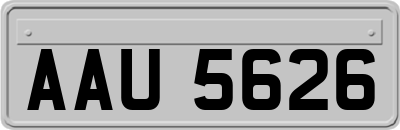 AAU 5626